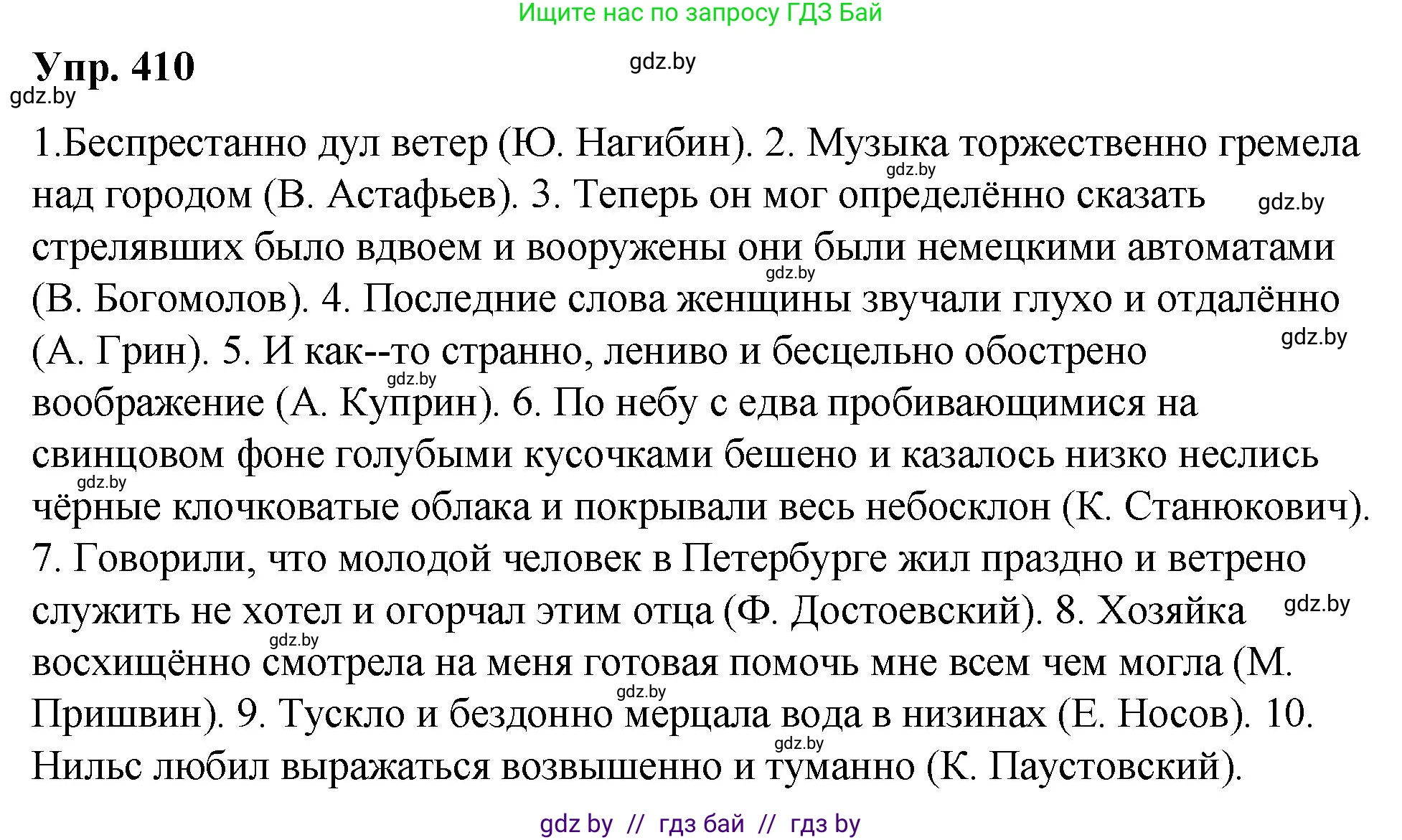 Ищите нас по запросу ГДЗ Бай

Упр. 410

gdz.by

gdz.by

1.Беспрестанно дул ветер (Ю. Нагибин). 2. Музыка торжественно гремела над городом (В. Астафьев). 3. Теперь он мог определённо сказать стрелявших было вдвоем и вооружены они были немецкими автоматами (В. Богомолов). 4. Последние слова женщины звучали глухо и отдалённо (А. Грин). 5. И как--то странно, лениво и бесцельно обострено воображение (А. Куприн). 6. По небу с едва пробивающимися на свинцовом фоне голубыми кусочками бешено и казалось низко неслись чёрные клочковатые облака и покрывали весь небосклон (К. Станюкович). 7. Говорили, что молодой человек в Петербурге жил праздно и ветрено служить не хотел и огорчал этим отца (Ф. Достоевский). 8. Хозяйка восхищённо смотрела на меня готовая помочь мне всем чем могла (М. Пришвин). 9. Тускло и бездонно мерцала вода в низинах (Е. Носов). 10. Нильс любил выражаться возвышенно и туманно (К. Паустовский).

gdz.by gdz.by gdz.by gdz.by gdz.by gdz.by gdz.by gdz.by gdz.by gdz.by

gdz by // гдз бай // гдз by